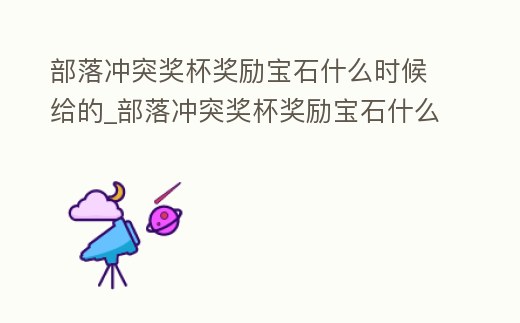 部落冲突奖杯奖励宝石什么时候给的_部落冲突奖杯奖励宝石什么